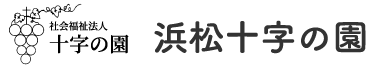 社会福祉法人
十字の園

浜松十字の園